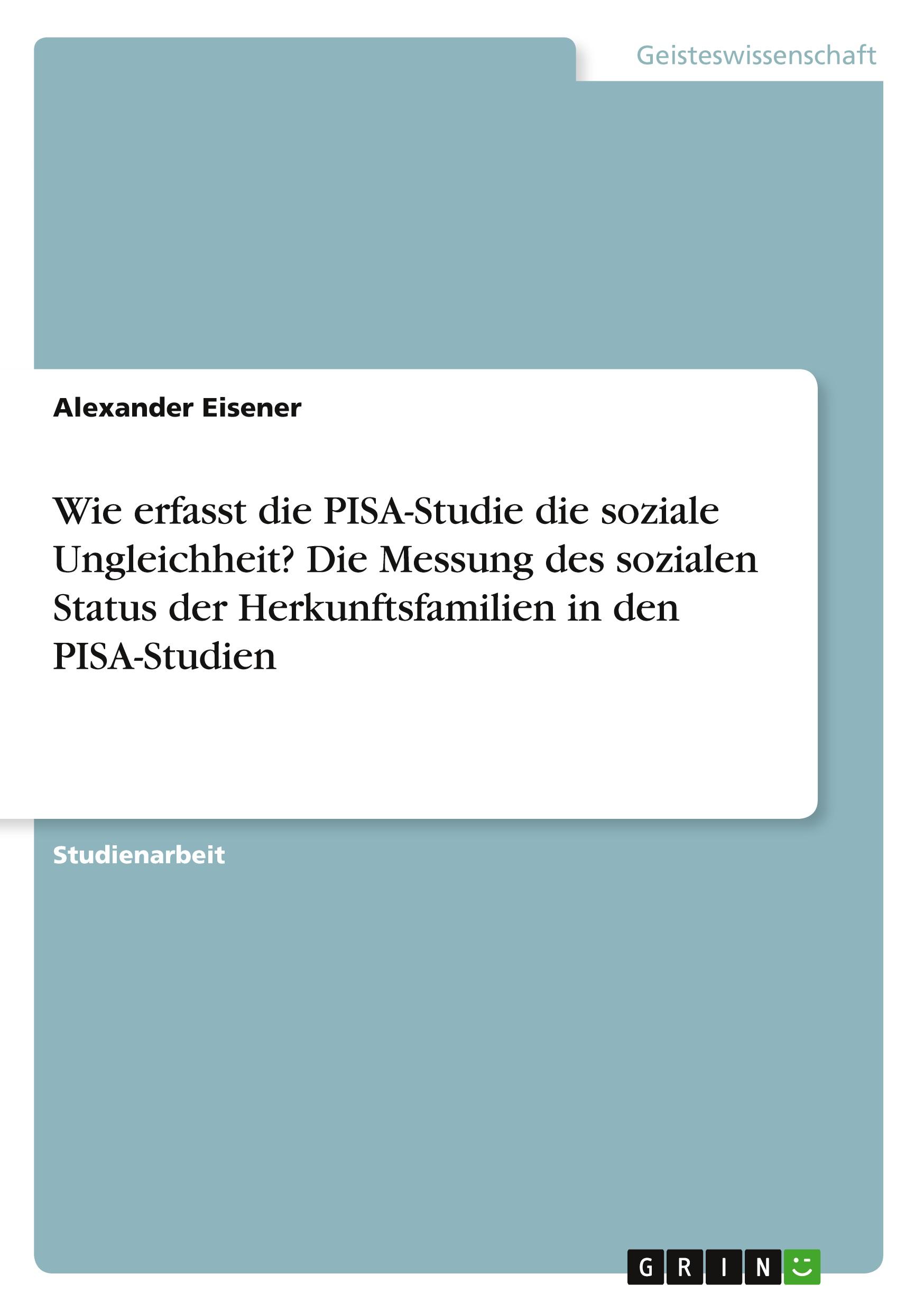 Geisteswissenschaft

Alexander Eisener

Wie erfasst die PISA-Studie die soziale Ungleichheit? Die Messung des sozialen Status der Herkunftsfamilien in den PISA-Studien

Studienarbeit

GRIN